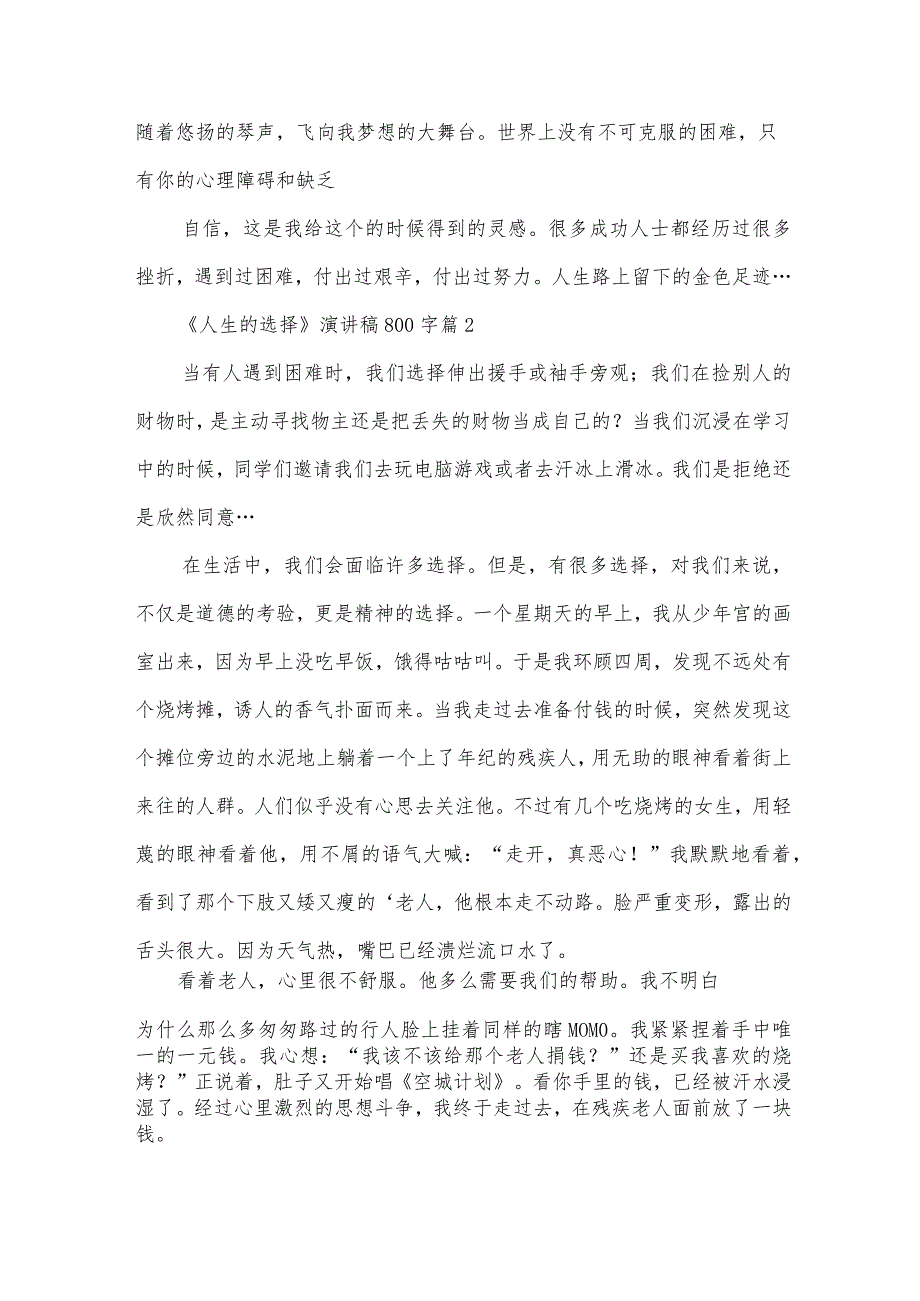 随着悠扬的琴声，飞向我梦想的大舞台。世界上没有不可克服的困难，只有你的心理障碍和缺乏

自信，这是我给这个的时候得到的灵感。很多成功人士都经历过很多挫折，遇到过困难，付出过艰辛，付出过努力。人生路上留下的金色足迹…

《人生的选择》演讲稿800字篇2

当有人遇到困难时，我们选择伸出援手或袖手旁观；我们在捡别人的财物时，是主动寻找物主还是把丢失的财物当成自己的？当我们沉浸在学习中的时候，同学们邀请我们去玩电脑游戏或者去汗冰上滑冰。我们是拒绝还是欣然同意…

在生活中，我们会面临许多选择。但是，有很多选择，对我们来说，不仅是道德的考验，更是精神的选择。一个星期天的早上，我从少年宫的画室出来，因为早上没吃早饭，饿得咕咕叫。于是我环顾四周，发现不远处有个烧烤摊，诱人的香气扑面而来。当我走过去准备付钱的时候，突然发现这个摊位旁边的水泥地上躺着一个上了年纪的残疾人，用无助的眼神看着街上来往的人群。人们似乎没有心思去关注他。不过有几个吃烧烤的女生，用轻蔑的眼神看着他，用不屑的语气大喊：“走开，真恶心！”我默默地看着，看到了那个下肢又矮又瘦的‘老人，他根本走不动路。脸严重变形，露出的舌头很大。因为天气热，嘴巴已经溃烂流口水了。

看着老人，心里很不舒服。他多么需要我们的帮助。我不明白

为什么那么多匆匆路过的行人脸上挂着同样的瞎MOMO。我紧紧捏着手中唯一的一元钱。我心想：“我该不该给那个老人捐钱？”还是买我喜欢的烧烤？”正说着，肚子又开始唱《空城计划》。看你手里的钱，已经被汗水浸湿了。经过心里激烈的思想斗争，我终于走过去，在残疾老人面前放了一块钱。